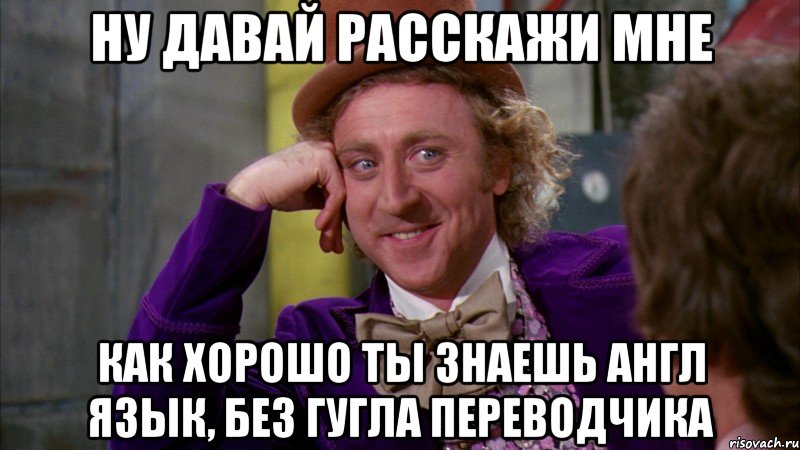 НУ ДАВАЙ РАССКАЖИ МНЕ

КАК ХОРОШО ТЫ ЗНАЕШЬ АНГЛ ЯЗЫК, БЕЗ ГУГЛА ПЕРЕВОДЧИКА

risovach.ru